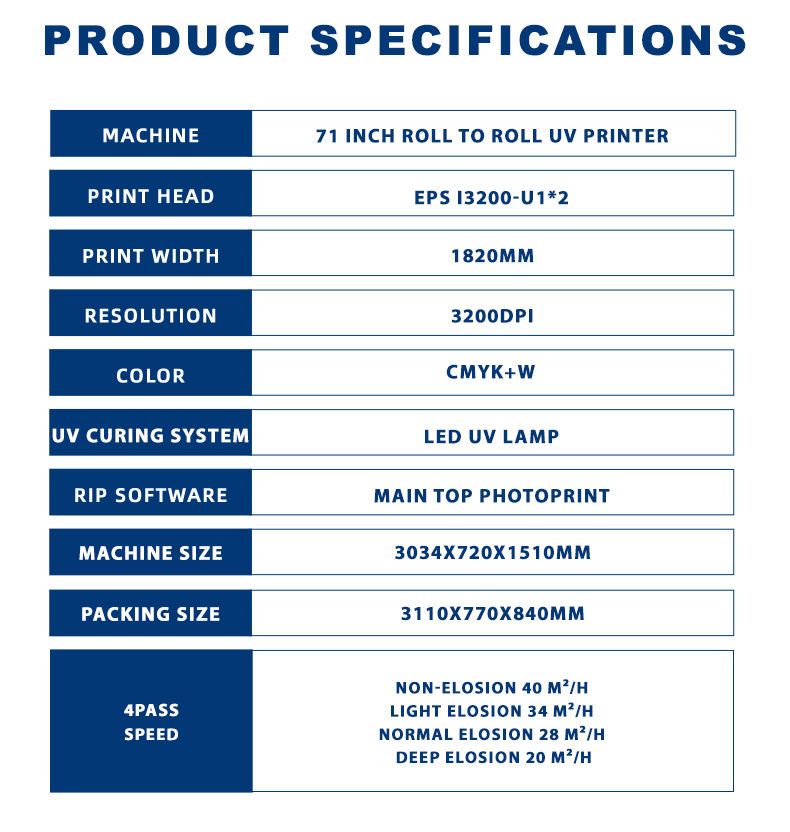 PRODUCT SPECIFICATIONS

| MACHINE | 71 INCH ROLL TO ROLL UV PRINTER |
|---|---|
| PRINT HEAD | EPS I3200-U1*2 |
| PRINT WIDTH | 1820MM |
| RESOLUTION | 3200DPI |
| COLOR | CMYK+W |
| UV CURING SYSTEM | LED UV LAMP |
| RIP SOFTWARE | MAIN TOP PHOTOPRINT |
| MACHINE SIZE | 3034X720X1510MM |
| PACKING SIZE | 3110X770X840MM |
| 4PASS SPEED | NON-ELOSION 40 $M^2$/H LIGHT ELOSION 34 $M^2$/H NORMAL ELOSION 28 $M^2$/H DEEP ELOSION 20 $M^2$/H |